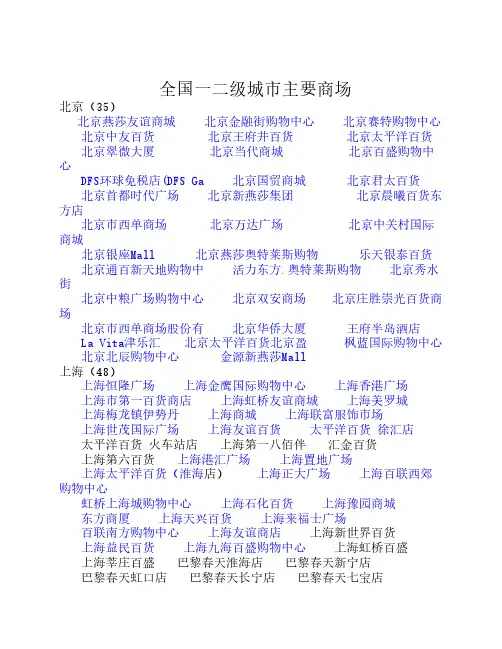 全国一二级城市主要商场

北京（35）

北京燕莎友谊商城　北京金融街购物中心　北京赛特购物中心
北京中友百货　北京王府井百货　北京太平洋百货
北京翠微大厦　北京当代商城　北京百盛购物中心
DFS环球免税店(DFS Ga　北京国贸商城　北京君太百货
北京首都时代广场　北京新燕莎集团　北京晨曦百货东方店
北京市西单商场　北京万达广场　北京中关村国际商城
北京银座Mall　北京燕莎奥特莱斯购物　乐天银泰百货
北京通百新天地购物中　活力东方.奥特莱斯购物　北京秀水街
北京中粮广场购物中心　北京双安商场　北京庄胜崇光百货商场
北京市西单商场股份有　北京华侨大厦　王府半岛酒店
La Vita津乐汇　北京太平洋百货北京盈　枫蓝国际购物中心
北京北辰购物中心　金源新燕莎Mall

上海（48）

上海恒隆广场　上海金鹰国际购物中心　上海香港广场
上海市第一百货商店　上海虹桥友谊商城　上海美罗城
上海梅龙镇伊势丹　上海商城　上海联富服饰市场
上海世茂国际广场　上海友谊百货　太平洋百货 徐汇店
太平洋百货 火车站店　上海第一八佰伴　汇金百货
上海第六百货　上海港汇广场　上海置地广场
上海太平洋百货（淮海店）　上海正大广场　上海百联西郊购物中心
虹桥上海城购物中心　上海石化百货　上海豫园商城
东方商厦　上海天兴百货　上海来福士广场
百联南方购物中心　上海友谊商店　上海新世界百货
上海益民百货　上海九海百盛购物中心　上海虹桥百盛
上海莘庄百盛　巴黎春天淮海店　巴黎春天新宁店
巴黎春天虹口店　巴黎春天长宁店　巴黎春天七宝店